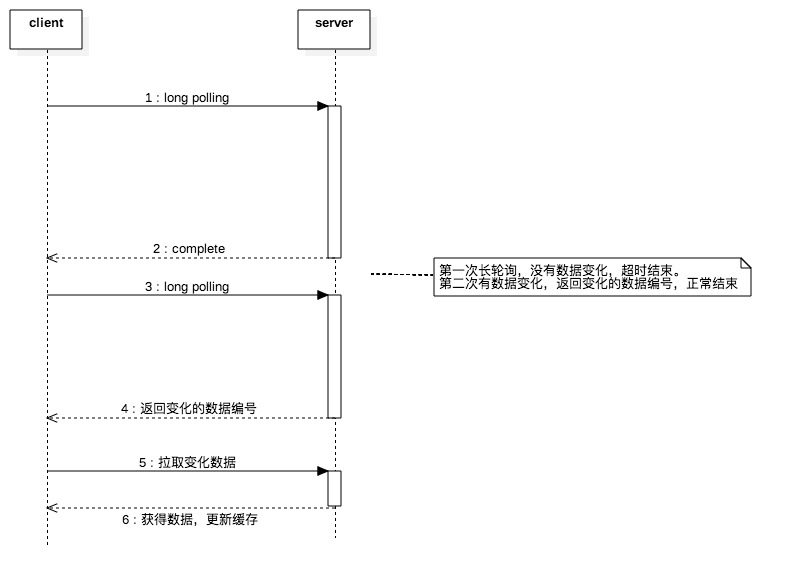 client

server

1 : long polling

2 : complete

第一次长轮询，没有数据变化，超时结束。
第二次有数据变化，返回变化的数据编号，正常结束

3 : long polling

4 : 返回变化的数据编号

5 : 拉取变化数据

6 : 获得数据，更新缓存